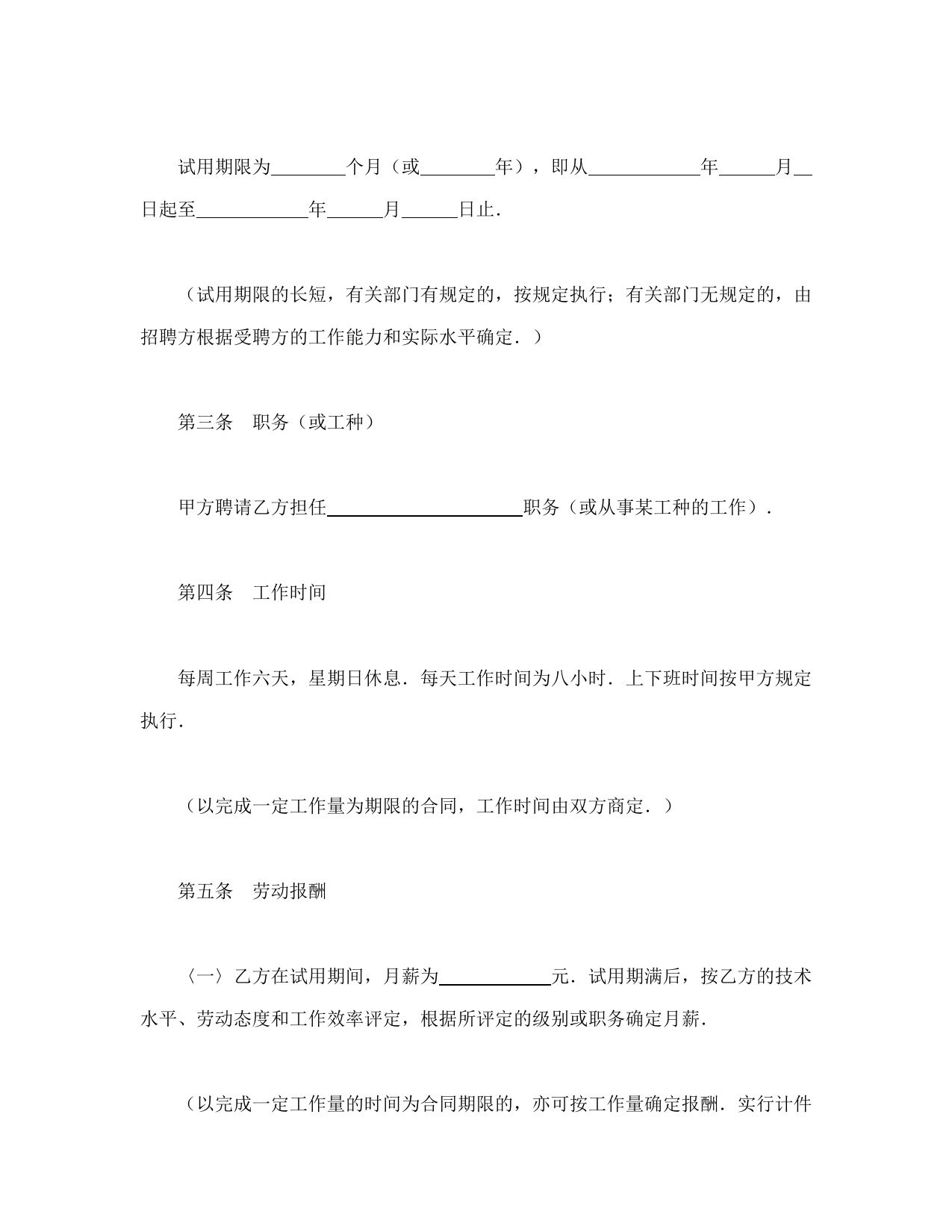 试用期限为________个月（或________年），即从____________年______月__日起至____________年______月______日止．

（试用期限的长短，有关部门有规定的，按规定执行；有关部门无规定的，由招聘方根据受聘方的工作能力和实际水平确定．）

第三条　职务（或工种）

甲方聘请乙方担任____________________职务（或从事某工种的工作）．

第四条　工作时间

每周工作六天，星期日休息．每天工作时间为八小时．上下班时间按甲方规定执行．

（以完成一定工作量为期限的合同，工作时间由双方商定．）

第五条　劳动报酬

〈一〉乙方在试用期间，月薪为____________元．试用期满后，按乙方的技术水平、劳动态度和工作效率评定，根据所评定的级别或职务确定月薪．

（以完成一定工作量的时间为合同期限的，亦可按工作量确定报酬．实行计件